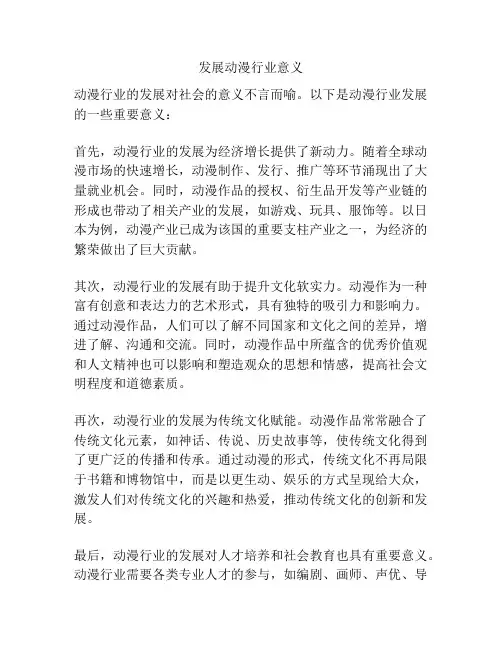 发展动漫行业意义

动漫行业的发展对社会的意义不言而喻。以下是动漫行业发展的一些重要意义：

首先，动漫行业的发展为经济增长提供了新动力。随着全球动漫市场的快速增长，动漫制作、发行、推广等环节涌现出了大量就业机会。同时，动漫作品的授权、衍生品开发等产业链的形成也带动了相关产业的发展，如游戏、玩具、服饰等。以日本为例，动漫产业已成为该国的重要支柱产业之一，为经济的繁荣做出了巨大贡献。

其次，动漫行业的发展有助于提升文化软实力。动漫作为一种富有创意和表达力的艺术形式，具有独特的吸引力和影响力。通过动漫作品，人们可以了解不同国家和文化之间的差异，增进了解、沟通和交流。同时，动漫作品中所蕴含的优秀价值观和人文精神也可以影响和塑造观众的思想和情感，提高社会文明程度和道德素质。

再次，动漫行业的发展为传统文化赋能。动漫作品常常融合了传统文化元素，如神话、传说、历史故事等，使传统文化得到了更广泛的传播和传承。通过动漫的形式，传统文化不再局限于书籍和博物馆中，而是以更生动、娱乐的方式呈现给大众，激发人们对传统文化的兴趣和热爱，推动传统文化的创新和发展。

最后，动漫行业的发展对人才培养和社会教育也具有重要意义。动漫行业需要各类专业人才的参与，如编剧、画师、声优、导